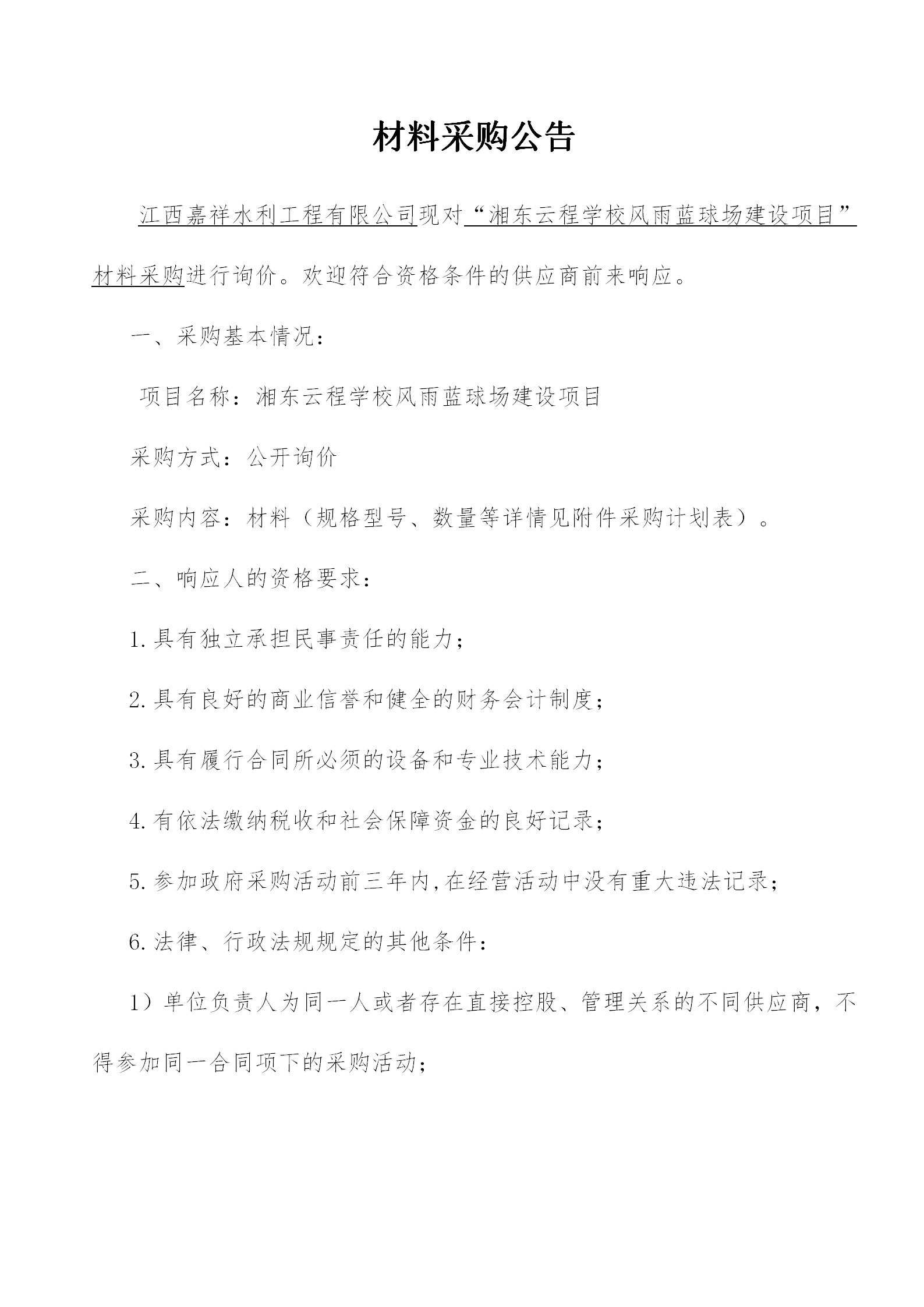 材料采购公告

江西嘉祥水利工程有限公司现对“湘东云程学校风雨蓝球场建设项目”材料采购进行询价。欢迎符合资格条件的供应商前来响应。

一、采购基本情况：

项目名称：湘东云程学校风雨蓝球场建设项目

采购方式：公开询价

采购内容：材料（规格型号、数量等详情见附件采购计划表）。

二、响应人的资格要求：

1.具有独立承担民事责任的能力；

2.具有良好的商业信誉和健全的财务会计制度；

3.具有履行合同所必须的设备和专业技术能力；

4.有依法缴纳税收和社会保障资金的良好记录；

5.参加政府采购活动前三年内,在经营活动中没有重大违法记录；

6.法律、行政法规规定的其他条件：

1）单位负责人为同一人或者存在直接控股、管理关系的不同供应商，不得参加同一合同项下的采购活动；